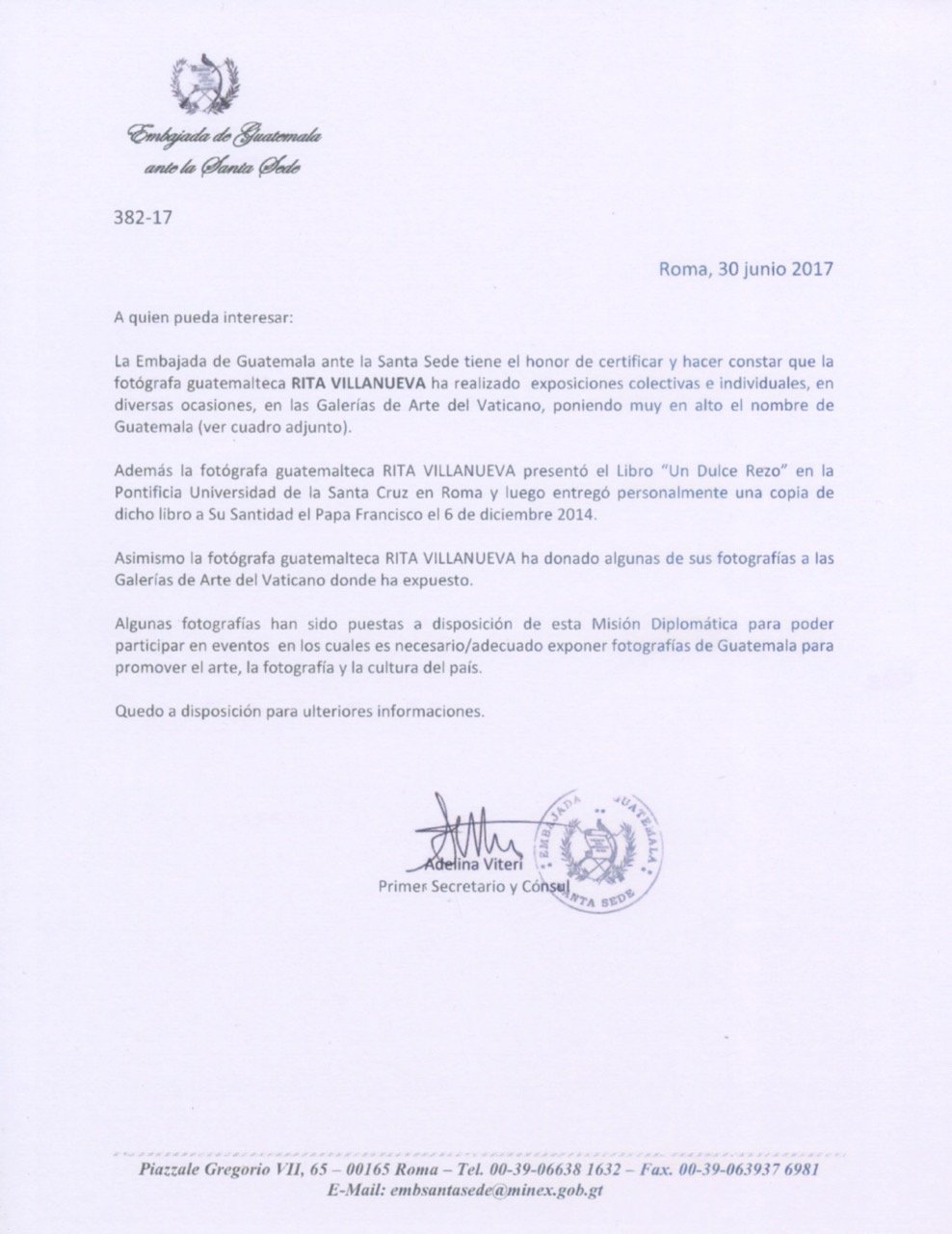 Embajada de Guatemala
ante la Santa Sede

382-17

Roma, 30 junio 2017

A quien pueda interesar:

La Embajada de Guatemala ante la Santa Sede tiene el honor de certificar y hacer constar que la fotógrafa guatemalteca RITA VILLANUEVA ha realizado exposiciones colectivas e individuales, en diversas ocasiones, en las Galerías de Arte del Vaticano, poniendo muy en alto el nombre de Guatemala (ver cuadro adjunto).

Además la fotógrafa guatemalteca RITA VILLANUEVA presentó el Libro "Un Dulce Rezo" en la Pontificia Universidad de la Santa Cruz en Roma y luego entregó personalmente una copia de dicho libro a Su Santidad el Papa Francisco el 6 de diciembre 2014.

Asimismo la fotógrafa guatemalteca RITA VILLANUEVA ha donado algunas de sus fotografías a las Galerías de Arte del Vaticano donde ha expuesto.

Algunas fotografías han sido puestas a disposición de esta Misión Diplomática para poder participar en eventos en los cuales es necesario/adecuado exponer fotografías de Guatemala para promover el arte, la fotografía y la cultura del país.

Quedo a disposición para ulteriores informaciones.

Adelina Viteri
Primer Secretario y Cónsul

EMBAJADA GUATEMALA SANTA SEDE

Piazzale Gregorio VII, 65 – 00165 Roma – Tel. 00-39-06638 1632 – Fax. 00-39-063937 6981
E-Mail: embsantasede@minex.gob.gt